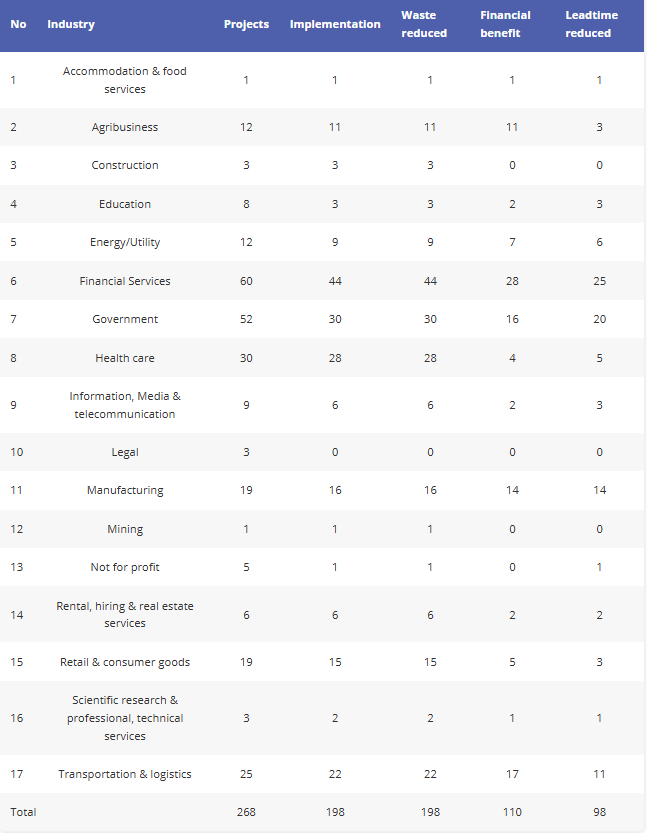 | No | Industry | Projects | Implementation | Waste reduced | Financial benefit | Leadtime reduced |
|---|---|---|---|---|---|---|
| 1 | Accommodation & food services | 1 | 1 | 1 | 1 | 1 |
| 2 | Agribusiness | 12 | 11 | 11 | 11 | 3 |
| 3 | Construction | 3 | 3 | 3 | 0 | 0 |
| 4 | Education | 8 | 3 | 3 | 2 | 3 |
| 5 | Energy/Utility | 12 | 9 | 9 | 7 | 6 |
| 6 | Financial Services | 60 | 44 | 44 | 28 | 25 |
| 7 | Government | 52 | 30 | 30 | 16 | 20 |
| 8 | Health care | 30 | 28 | 28 | 4 | 5 |
| 9 | Information, Media & telecommunication | 9 | 6 | 6 | 2 | 3 |
| 10 | Legal | 3 | 0 | 0 | 0 | 0 |
| 11 | Manufacturing | 19 | 16 | 16 | 14 | 14 |
| 12 | Mining | 1 | 1 | 1 | 0 | 0 |
| 13 | Not for profit | 5 | 1 | 1 | 0 | 1 |
| 14 | Rental, hiring & real estate services | 6 | 6 | 6 | 2 | 2 |
| 15 | Retail & consumer goods | 19 | 15 | 15 | 5 | 3 |
| 16 | Scientific research & professional, technical services | 3 | 2 | 2 | 1 | 1 |
| 17 | Transportation & logistics | 25 | 22 | 22 | 17 | 11 |
| Total | | 268 | 198 | 198 | 110 | 98 |